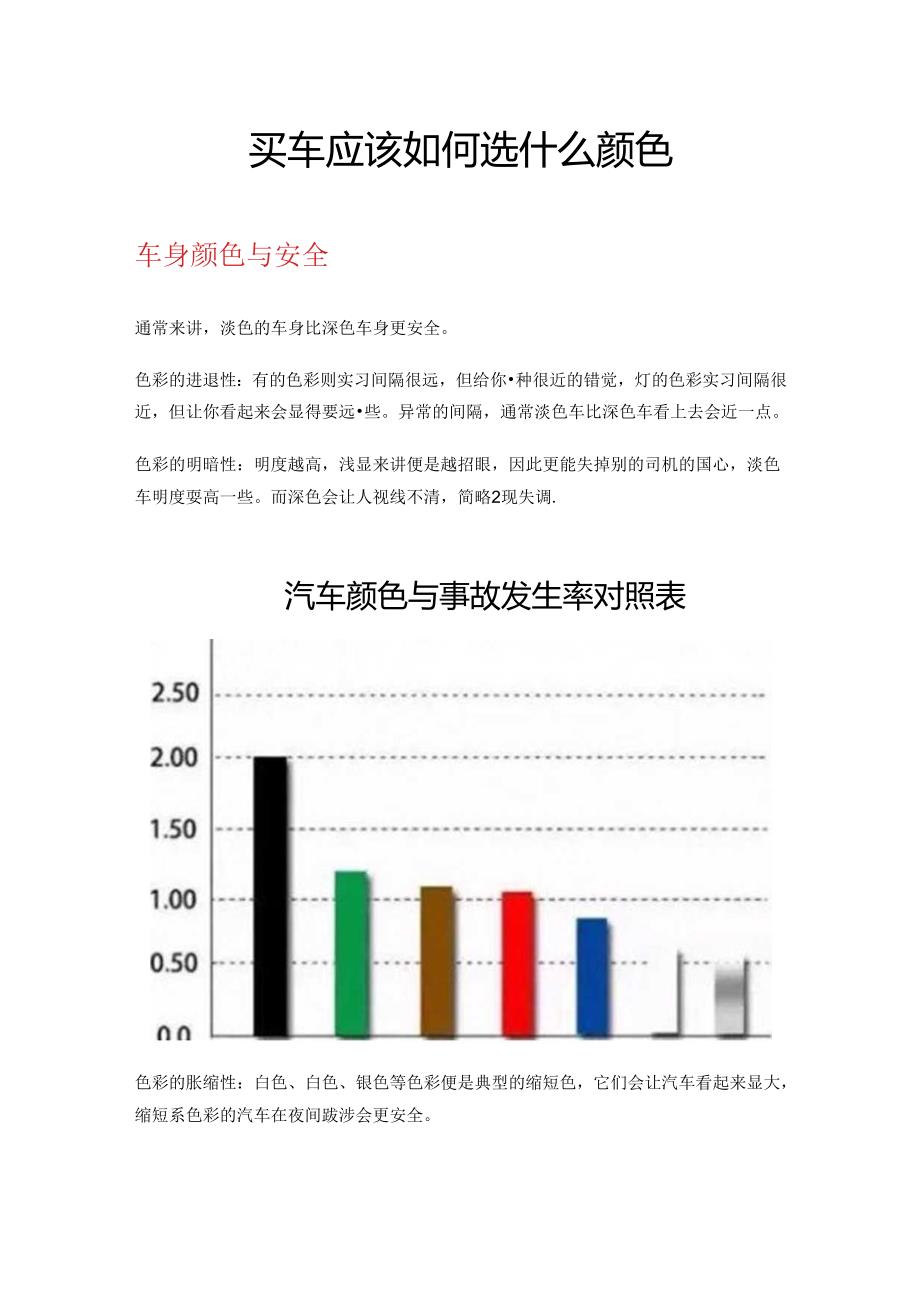 买车应该如何选什么颜色

车身颜色与安全

通常来讲，淡色的车身比深色车身更安全。

色彩的进退性：有的色彩则实习间隔很远，但给你•种很近的错觉，灯的色彩实习间隔很近，但让你看起来会显得要远•些。异常的间隔，通常淡色车比深色车看上去会近一点。

色彩的明暗性：明度越高，浅显来讲便是越招眼，因此更能失掉别的司机的国心，淡色车明度要高一些。而深色会让人视线不清，简略2现失调.

汽车颜色与事故发生率对照表

2.50
2.00
1.50
1.00
0.50
0.0

色彩的胀缩性：白色、白色、银色等色彩便是典型的缩短色，它们会让汽车看起来显大，缩短系色彩的汽车在夜间跋涉会更安全。